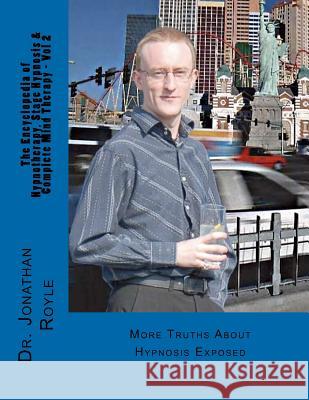 The Encyclopedia of Hypnotherapy, Stage Hypnosis & Complete Mind Therapy - Vol 2

Dr. Jonathan Royle

More Truths About Hypnosis Exposed

Kraina Książek